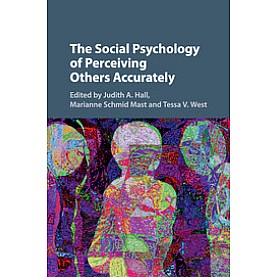 The Social Psychology of Perceiving Others Accurately

Edited by Judith A. Hall, Marianne Schmid Mast and Tessa V. West